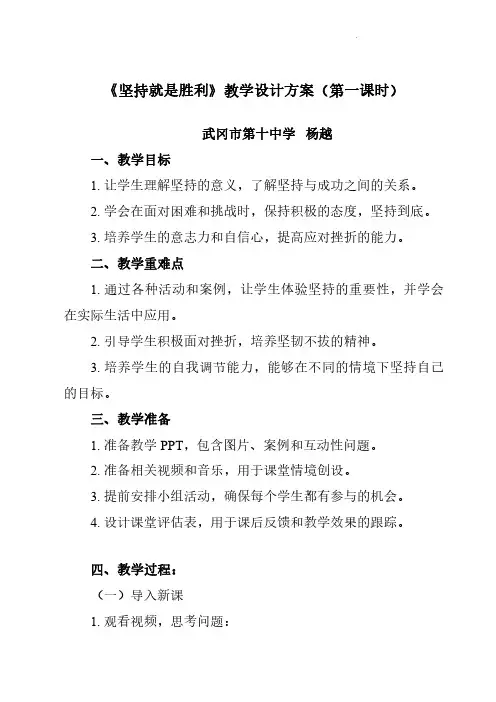 《坚持就是胜利》教学设计方案（第一课时）

武冈市第十中学　杨越

一、教学目标

1. 让学生理解坚持的意义，了解坚持与成功之间的关系。

2. 学会在面对困难和挑战时，保持积极的态度，坚持到底。

3. 培养学生的意志力和自信心，提高应对挫折的能力。

二、教学重难点

1. 通过各种活动和案例，让学生体验坚持的重要性，并学会在实际生活中应用。

2. 引导学生积极面对挫折，培养坚韧不拔的精神。

3. 培养学生的自我调节能力，能够在不同的情境下坚持自己的目标。

三、教学准备

1. 准备教学 PPT，包含图片、案例和互动性问题。

2. 准备相关视频和音乐，用于课堂情境创设。

3. 提前安排小组活动，确保每个学生都有参与的机会。

4. 设计课堂评估表，用于课后反馈和教学效果的跟踪。

四、教学过程：

（一）导入新课

1. 观看视频，思考问题：